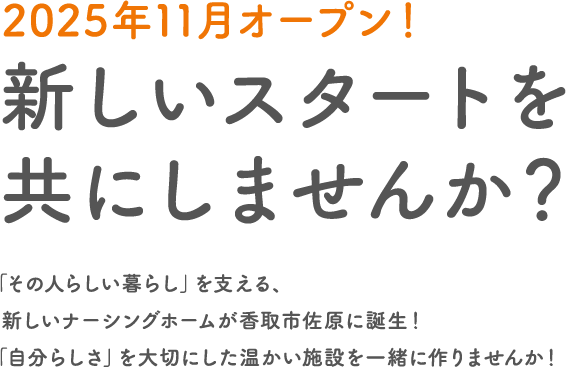 2025年11月オープン！

新しいスタートを共にしませんか？

「その人らしい暮らし」を支える、
新しいナーシングホームが香取市佐原に誕生！
「自分らしさ」を大切にした温かい施設を一緒に作りませんか！